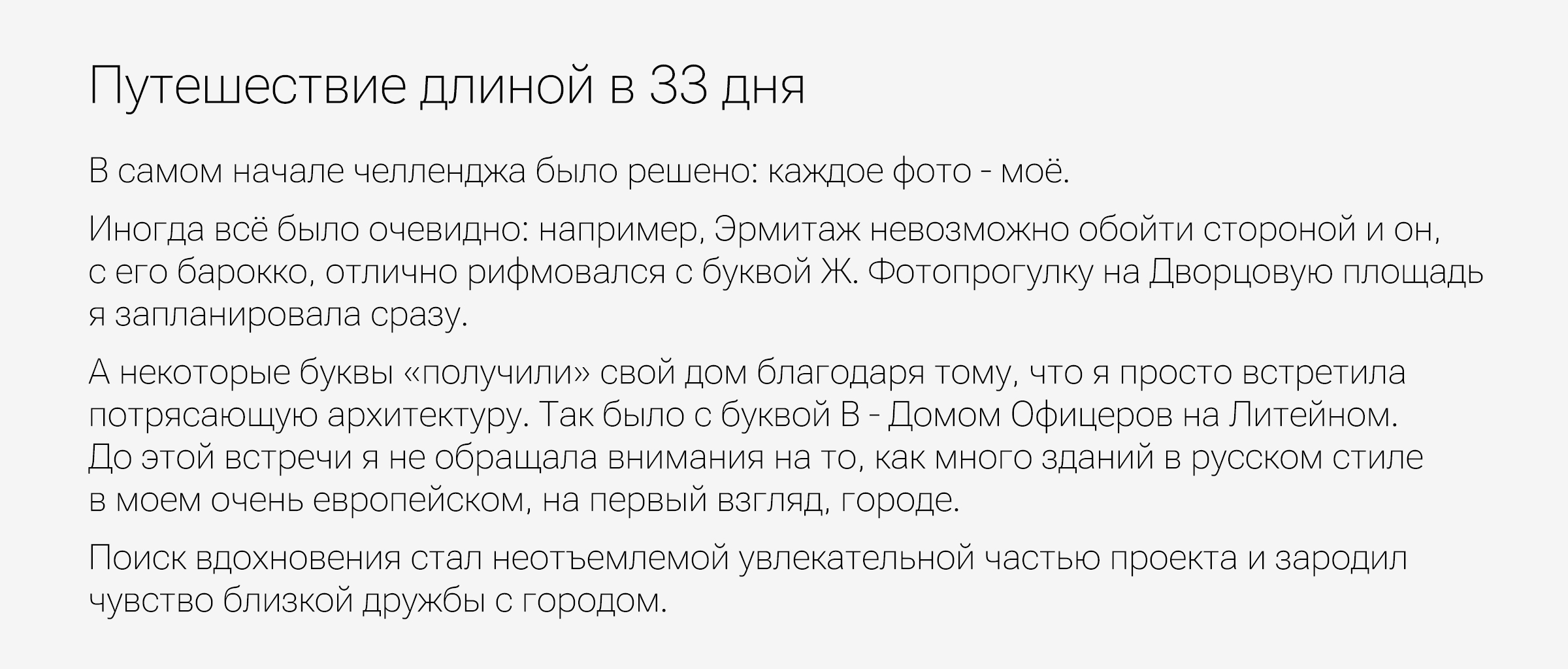 Путешествие длиной в 33 дня

В самом начале челленджа было решено: каждое фото - моё.

Иногда всё было очевидно: например, Эрмитаж невозможно обойти стороной и он, с его барокко, отлично рифмовался с буквой Ж. Фотопрогулку на Дворцовую площадь я запланировала сразу.

А некоторые буквы «получили» свой дом благодаря тому, что я просто встретила потрясающую архитектуру. Так было с буквой В - Домом Офицеров на Литейном. До этой встречи я не обращала внимания на то, как много зданий в русском стиле в моем очень европейском, на первый взгляд, городе.

Поиск вдохновения стал неотъемлемой увлекательной частью проекта и зародил чувство близкой дружбы с городом.